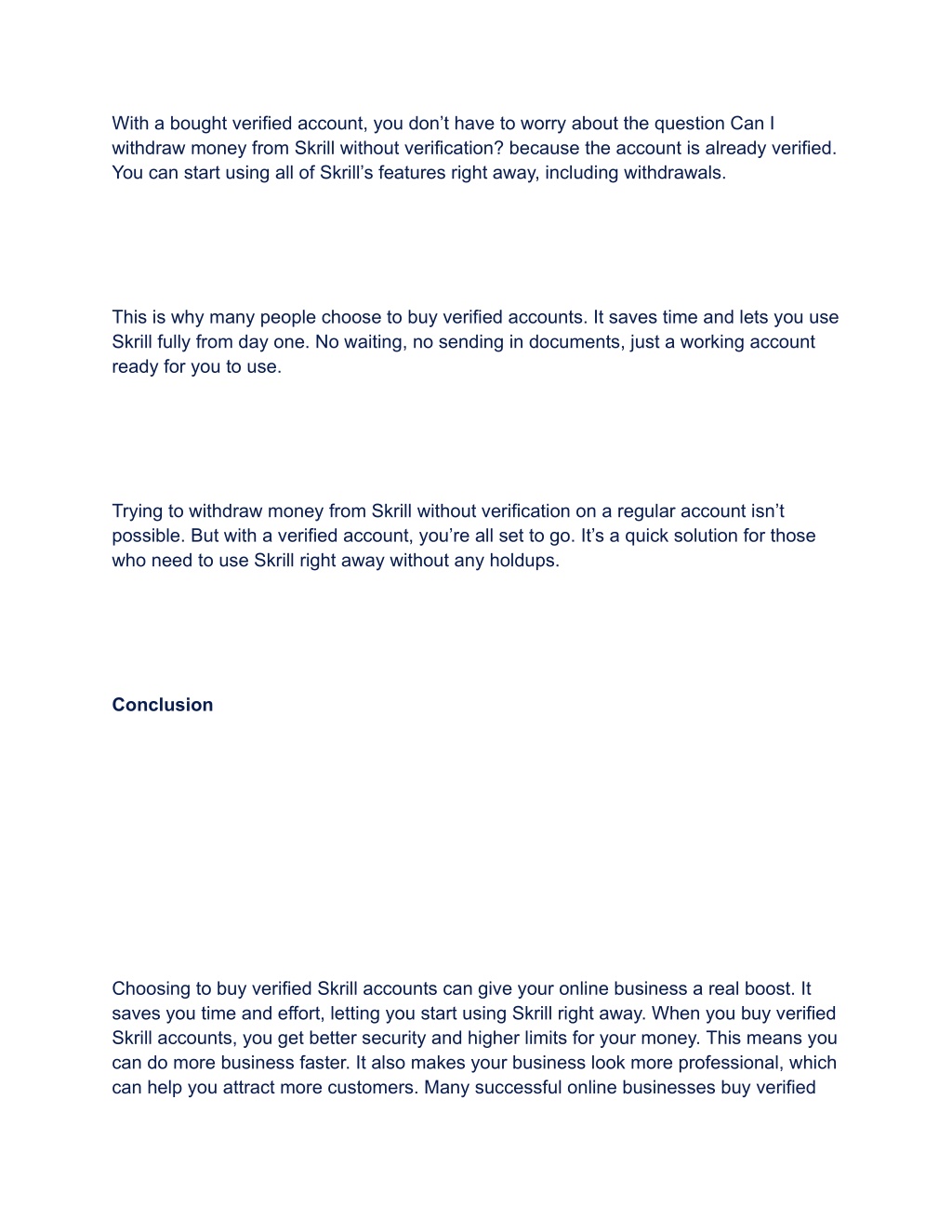 With a bought verified account, you don’t have to worry about the question Can I withdraw money from Skrill without verification? because the account is already verified. You can start using all of Skrill’s features right away, including withdrawals.

This is why many people choose to buy verified accounts. It saves time and lets you use Skrill fully from day one. No waiting, no sending in documents, just a working account ready for you to use.

Trying to withdraw money from Skrill without verification on a regular account isn’t possible. But with a verified account, you’re all set to go. It’s a quick solution for those who need to use Skrill right away without any holdups.

Conclusion

Choosing to buy verified Skrill accounts can give your online business a real boost. It saves you time and effort, letting you start using Skrill right away. When you buy verified Skrill accounts, you get better security and higher limits for your money. This means you can do more business faster. It also makes your business look more professional, which can help you attract more customers. Many successful online businesses buy verified